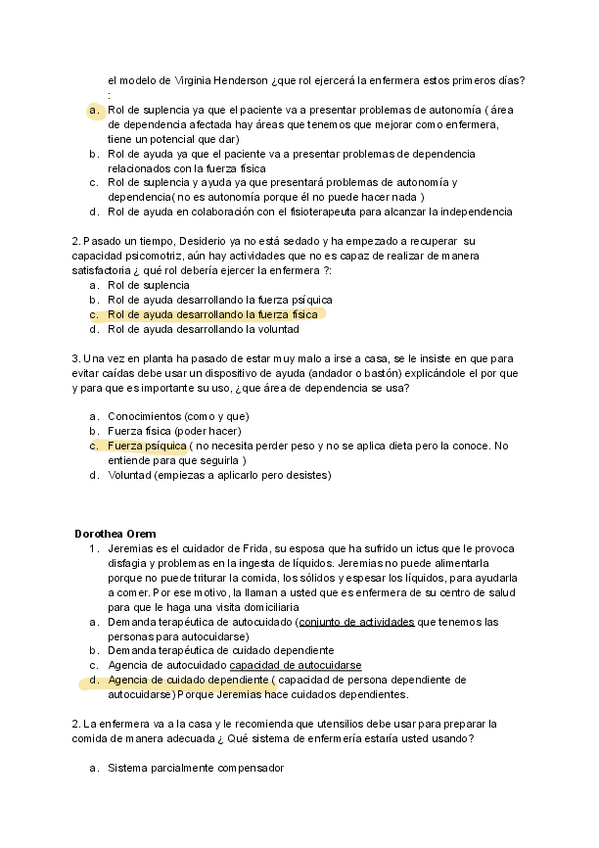 el modelo de Virginia Henderson ¿que rol ejercerá la enfermera estos primeros días? :

a. Rol de suplencia ya que el paciente va a presentar problemas de autonomía ( área de dependencia afectada hay áreas que tenemos que mejorar como enfermera, tiene un potencial que dar)
b. Rol de ayuda ya que el paciente va a presentar problemas de dependencia relacionados con la fuerza física
c. Rol de suplencia y ayuda ya que presentará problemas de autonomía y dependencia( no es autonomía porque él no puede hacer nada )
d. Rol de ayuda en colaboración con el fisioterapeuta para alcanzar la independencia

2. Pasado un tiempo, Desiderio ya no está sedado y ha empezado a recuperar su capacidad psicomotriz, aún hay actividades que no es capaz de realizar de manera satisfactoria ¿ qué rol debería ejercer la enfermera ?:
a. Rol de suplencia
b. Rol de ayuda desarrollando la fuerza psíquica
c. Rol de ayuda desarrollando la fuerza física
d. Rol de ayuda desarrollando la voluntad

3. Una vez en planta ha pasado de estar muy malo a irse a casa, se le insiste en que para evitar caídas debe usar un dispositivo de ayuda (andador o bastón) explicándole el por que y para que es importante su uso, ¿que área de dependencia se usa?

a. Conocimientos (como y que)
b. Fuerza física (poder hacer)
c. Fuerza psíquica ( no necesita perder peso y no se aplica dieta pero la conoce. No entiende para que seguirla )
d. Voluntad (empiezas a aplicarlo pero desistes)

Dorothea Orem
1. Jeremias es el cuidador de Frida, su esposa que ha sufrido un ictus que le provoca disfagia y problemas en la ingesta de líquidos. Jeremias no puede alimentarla porque no puede triturar la comida, los sólidos y espesar los líquidos, para ayudarla a comer. Por ese motivo, la llaman a usted que es enfermera de su centro de salud para que le haga una visita domiciliaria
a. Demanda terapéutica de autocuidado (conjunto de actividades que tenemos las personas para autocuidarse)
b. Demanda terapéutica de cuidado dependiente
c. Agencia de autocuidado capacidad de autocuidarse
d. Agencia de cuidado dependiente ( capacidad de persona dependiente de autocuidarse) Porque Jeremias hace cuidados dependientes.

2. La enfermera va a la casa y le recomienda que utensilios debe usar para preparar la comida de manera adecuada ¿ Qué sistema de enfermería estaría usted usando?

a. Sistema parcialmente compensador